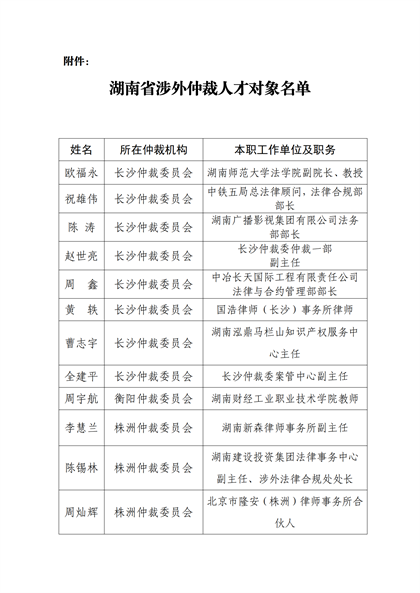 附件：

湖南省涉外仲裁人才对象名单

| 姓名 | 所在仲裁机构 | 本职工作单位及职务 |
|---|---|---|
| 欧福永 | 长沙仲裁委员会 | 湖南师范大学法学院副院长、教授 |
| 祝雄伟 | 长沙仲裁委员会 | 中铁五局总法律顾问，法律合规部部长 |
| 陈　涛 | 长沙仲裁委员会 | 湖南广播影视集团有限公司法务部部长 |
| 赵世亮 | 长沙仲裁委员会 | 长沙仲裁委仲裁一部副主任 |
| 周　鑫 | 长沙仲裁委员会 | 中冶长天国际工程有限责任公司法律与合约管理部部长 |
| 黄　轶 | 长沙仲裁委员会 | 国浩律师（长沙）事务所律师 |
| 曹志宇 | 长沙仲裁委员会 | 湖南泓鼎马栏山知识产权服务中心主任 |
| 全建平 | 长沙仲裁委员会 | 长沙仲裁委案管中心副主任 |
| 周宇航 | 衡阳仲裁委员会 | 湖南财经工业职业技术学院教师 |
| 李慧兰 | 株洲仲裁委员会 | 湖南新森律师事务所副主任 |
| 陈锡林 | 株洲仲裁委员会 | 湖南建设投资集团法律事务中心副主任、涉外法律合规处处长 |
| 周灿辉 | 株洲仲裁委员会 | 北京市隆安（株洲）律师事务所合伙人 |